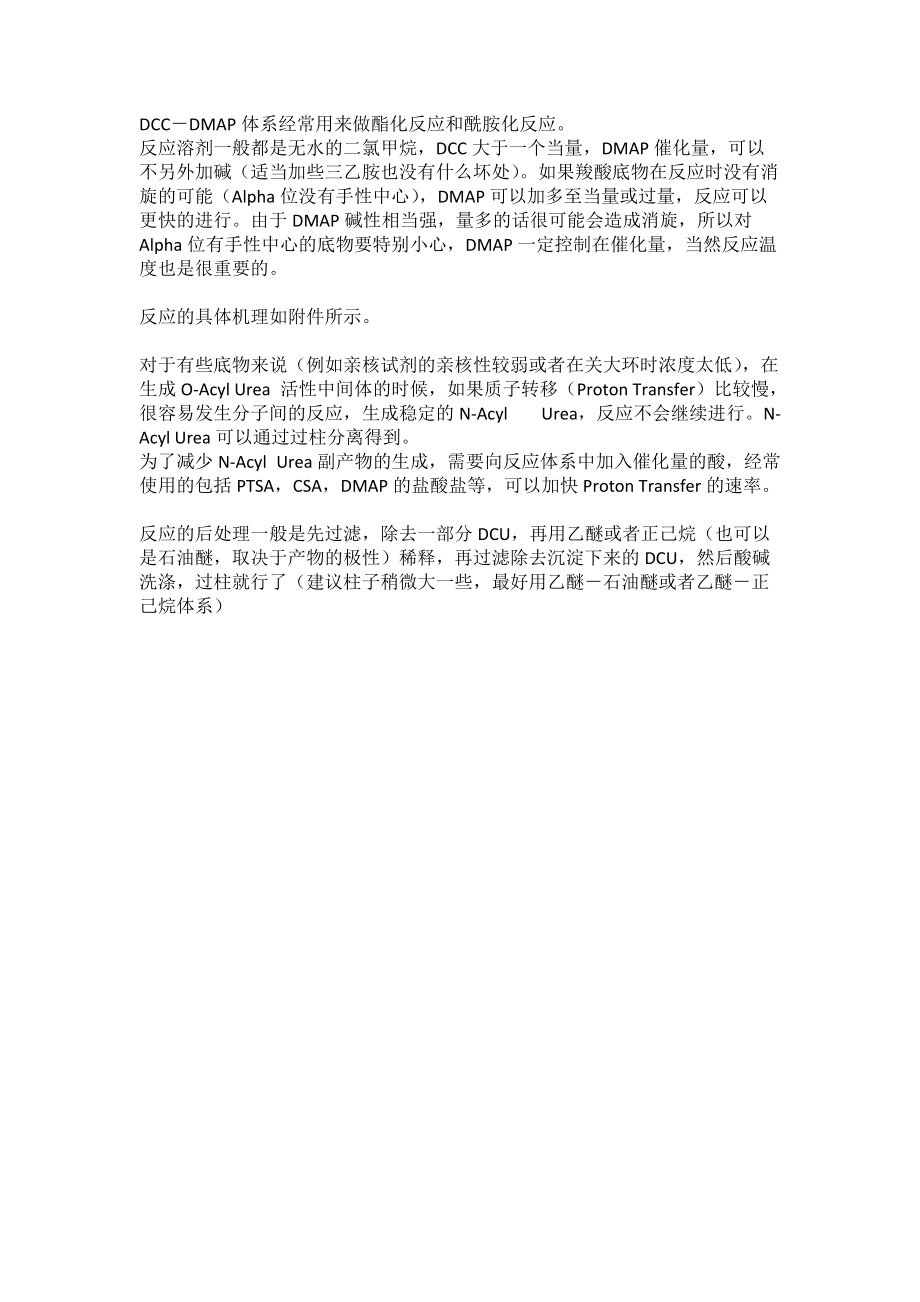 DCC－DMAP 体系经常用来做酯化反应和酰胺化反应。
反应溶剂一般都是无水的二氯甲烷，DCC 大于一个当量，DMAP 催化量，可以不另外加碱（适当加些三乙胺也没有什么坏处）。如果羧酸底物在反应时没有消旋的可能（Alpha 位没有手性中心），DMAP 可以加多至当量或过量，反应可以更快的进行。由于 DMAP 碱性相当强，量多的话很可能会造成消旋，所以对 Alpha 位有手性中心的底物要特别小心，DMAP 一定控制在催化量，当然反应温度也是很重要的。

反应的具体机理如附件所示。

对于有些底物来说（例如亲核试剂的亲核性较弱或者在关大环时浓度太低），在生成 O-Acyl Urea 活性中间体的时候，如果质子转移（Proton Transfer）比较慢，很容易发生分子间的反应，生成稳定的 N-Acyl Urea，反应不会继续进行。N-Acyl Urea 可以通过过柱分离得到。
为了减少 N-Acyl Urea 副产物的生成，需要向反应体系中加入催化量的酸，经常使用的包括 PTSA，CSA，DMAP 的盐酸盐等，可以加快 Proton Transfer 的速率。

反应的后处理一般是先过滤，除去一部分 DCU，再用乙醚或者正己烷（也可以是石油醚，取决于产物的极性）稀释，再过滤除去沉淀下来的 DCU，然后酸碱洗涤，过柱就行了（建议柱子稍微大一些，最好用乙醚－石油醚或者乙醚－正己烷体系）